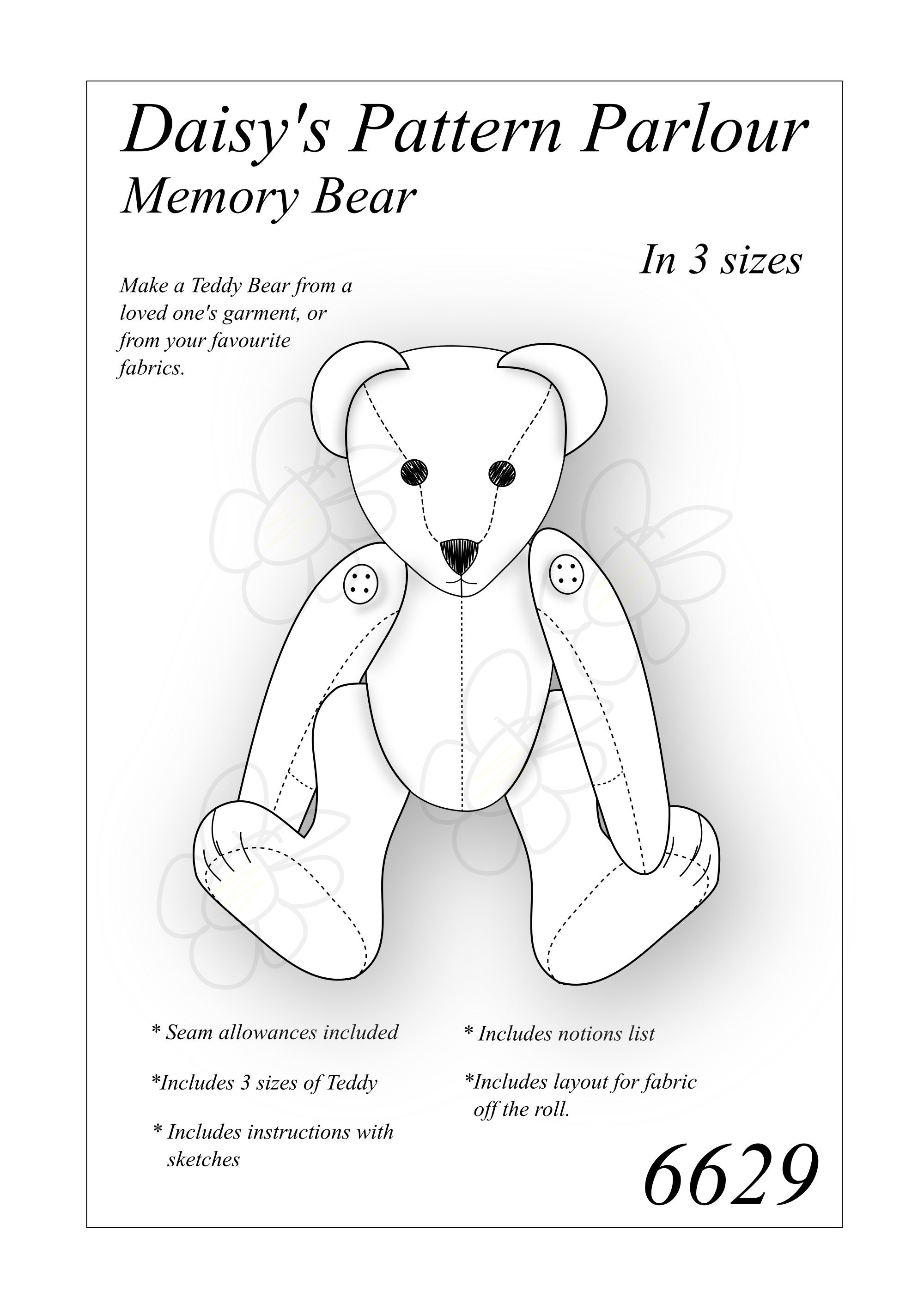 Daisy's Pattern Parlour
Memory Bear

In 3 sizes

Make a Teddy Bear from a loved one's garment, or from your favourite fabrics.

* Seam allowances included

*Includes 3 sizes of Teddy

* Includes instructions with sketches

* Includes notions list

*Includes layout for fabric off the roll.

6629